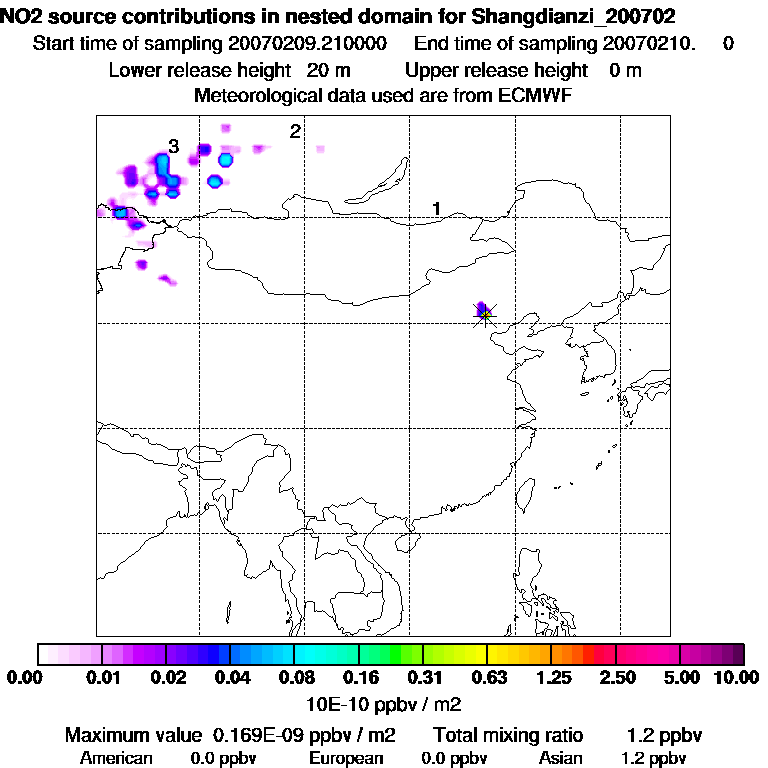 NO2 source contributions in nested domain for Shangdianzi_200702
Start time of sampling 20070209.210000 End time of sampling 20070210. 0
Lower release height 20 m Upper release height 0 m
Meteorological data used are from ECMWF

3
2
1

0.00 0.01 0.02 0.04 0.08 0.16 0.31 0.63 1.25 2.50 5.00 10.00
10E-10 ppbv / m2

Maximum value 0.169E-09 ppbv / m2 Total mixing ratio 1.2 ppbv
American 0.0 ppbv European 0.0 ppbv Asian 1.2 ppbv